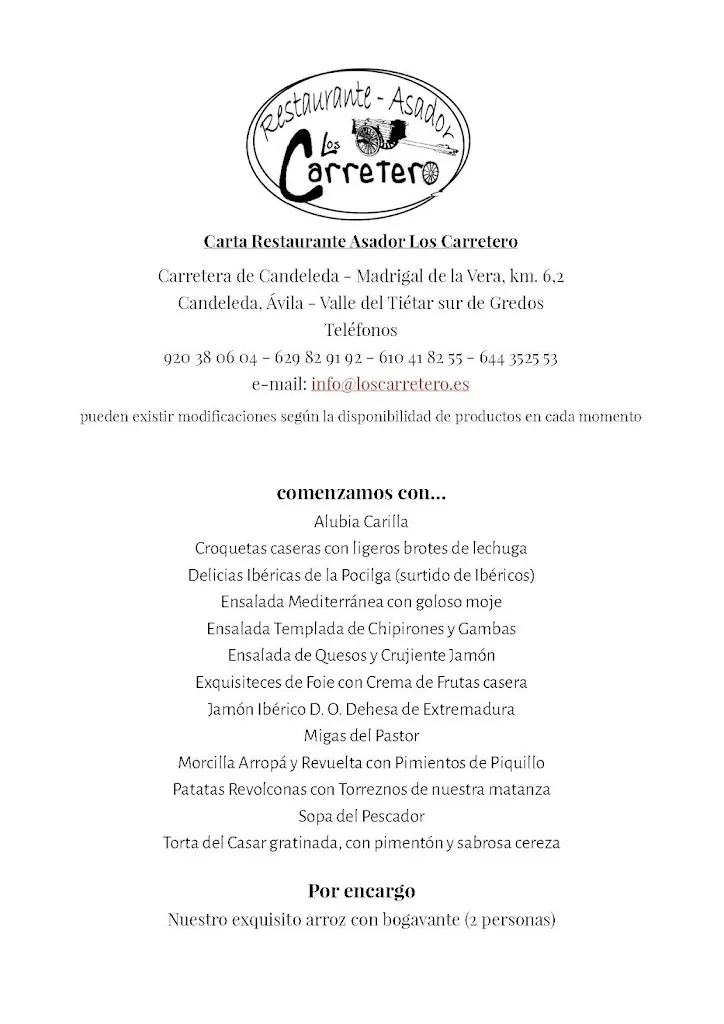 Restaurante - Asador
Los Carretero

Carta Restaurante Asador Los Carretero

Carretera de Candeleda - Madrigal de la Vera, km. 6,2
Candeleda, Ávila - Valle del Tiétar sur de Gredos
Teléfonos
920 38 06 04 - 629 82 91 92 - 610 41 82 55 - 644 3525 53
e-mail: info@loscarretero.es

pueden existir modificaciones según la disponibilidad de productos en cada momento

comenzamos con...
Alubia Carilla
Croquetas caseras con ligeros brotes de lechuga
Delicias Ibéricas de la Pocilga (surtido de Ibéricos)
Ensalada Mediterránea con goloso moje
Ensalada Templada de Chipirones y Gambas
Ensalada de Quesos y Crujiente Jamón
Exquisiteces de Foie con Crema de Frutas casera
Jamón Ibérico D. O. Dehesa de Extremadura
Migas del Pastor
Morcilla Arropá y Revuelta con Pimientos de Piquillo
Patatas Revolconas con Torreznos de nuestra matanza
Sopa del Pescador
Torta del Casar gratinada, con pimentón y sabrosa cereza

Por encargo
Nuestro exquisito arroz con bogavante (2 personas)